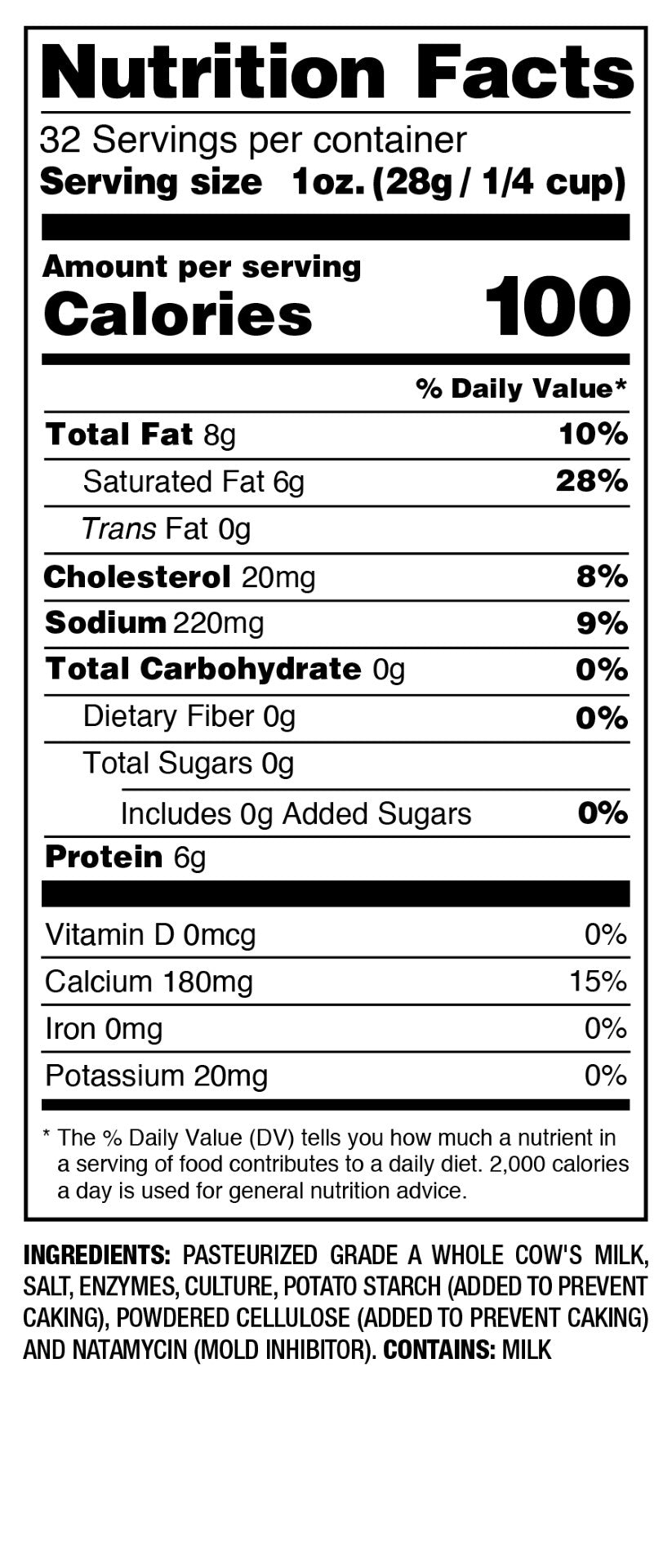 Nutrition Facts

32 Servings per container
Serving size 1oz. (28g / 1/4 cup)

Amount per serving
Calories 100

% Daily Value*

Total Fat 8g 10%
Saturated Fat 6g 28%
Trans Fat 0g
Cholesterol 20mg 8%
Sodium 220mg 9%
Total Carbohydrate 0g 0%
Dietary Fiber 0g 0%
Total Sugars 0g
Includes 0g Added Sugars 0%
Protein 6g

Vitamin D 0mcg 0%
Calcium 180mg 15%
Iron 0mg 0%
Potassium 20mg 0%

* The % Daily Value (DV) tells you how much a nutrient in a serving of food contributes to a daily diet. 2,000 calories a day is used for general nutrition advice.

INGREDIENTS: PASTEURIZED GRADE A WHOLE COW'S MILK, SALT, ENZYMES, CULTURE, POTATO STARCH (ADDED TO PREVENT CAKING), POWDERED CELLULOSE (ADDED TO PREVENT CAKING) AND NATAMYCIN (MOLD INHIBITOR). CONTAINS: MILK